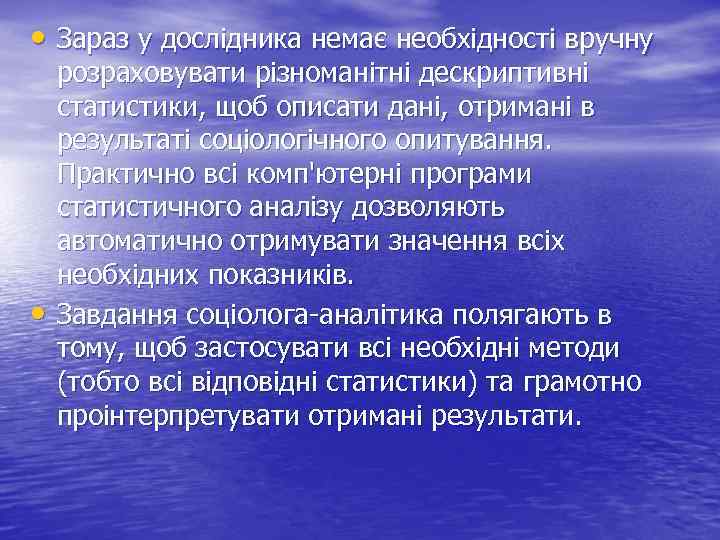 • Зараз у дослідника немає необхідності вручну розраховувати різноманітні дескриптивні статистики, щоб описати дані, отримані в результаті соціологічного опитування. Практично всі комп'ютерні програми статистичного аналізу дозволяють автоматично отримувати значення всіх необхідних показників.

• Завдання соціолога-аналітика полягають в тому, щоб застосувати всі необхідні методи (тобто всі відповідні статистики) та грамотно проінтерпретувати отримані результати.